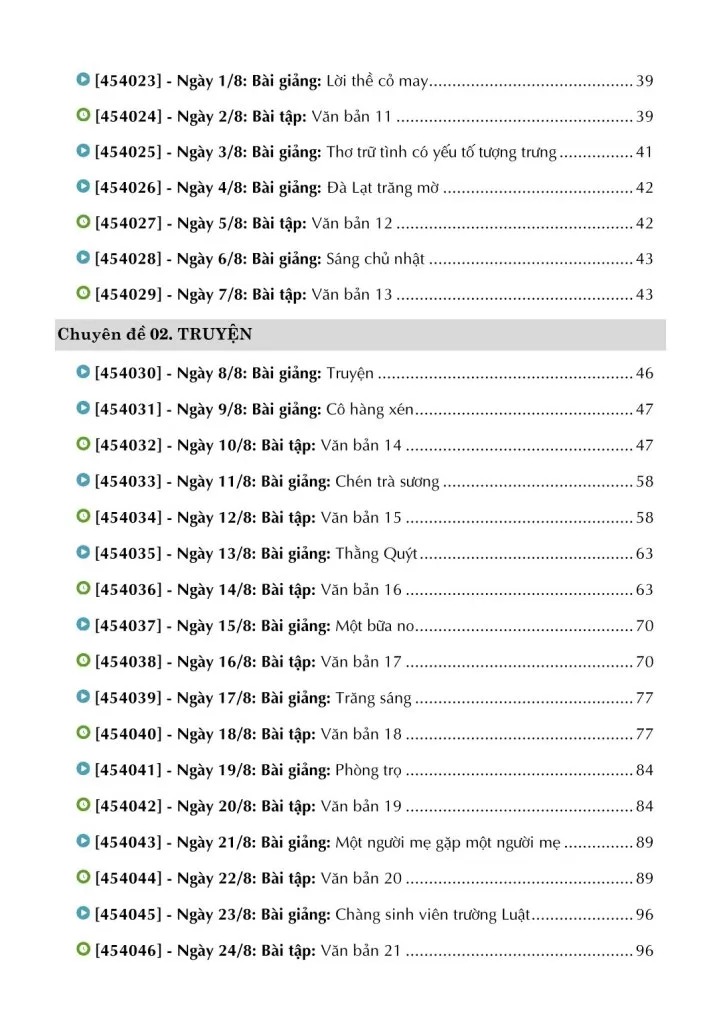 [454023] - Ngày 1/8: Bài giảng: Lời thề cỏ may 39

[454024] - Ngày 2/8: Bài tập: Văn bản 11 39

[454025] - Ngày 3/8: Bài giảng: Thơ trữ tình có yếu tố tượng trưng 41

[454026] - Ngày 4/8: Bài giảng: Đà Lạt trăng mờ 42

[454027] - Ngày 5/8: Bài tập: Văn bản 12 42

[454028] - Ngày 6/8: Bài giảng: Sáng chủ nhật 43

[454029] - Ngày 7/8: Bài tập: Văn bản 13 43

Chuyên đề 02. TRUYỆN

[454030] - Ngày 8/8: Bài giảng: Truyện 46

[454031] - Ngày 9/8: Bài giảng: Cô hàng xén 47

[454032] - Ngày 10/8: Bài tập: Văn bản 14 47

[454033] - Ngày 11/8: Bài giảng: Chén trà sương 58

[454034] - Ngày 12/8: Bài tập: Văn bản 15 58

[454035] - Ngày 13/8: Bài giảng: Thằng Quýt 63

[454036] - Ngày 14/8: Bài tập: Văn bản 16 63

[454037] - Ngày 15/8: Bài giảng: Một bữa no 70

[454038] - Ngày 16/8: Bài tập: Văn bản 17 70

[454039] - Ngày 17/8: Bài giảng: Trăng sáng 77

[454040] - Ngày 18/8: Bài tập: Văn bản 18 77

[454041] - Ngày 19/8: Bài giảng: Phòng trọ 84

[454042] - Ngày 20/8: Bài tập: Văn bản 19 84

[454043] - Ngày 21/8: Bài giảng: Một người mẹ gặp một người mẹ 89

[454044] - Ngày 22/8: Bài tập: Văn bản 20 89

[454045] - Ngày 23/8: Bài giảng: Chàng sinh viên trường Luật 96

[454046] - Ngày 24/8: Bài tập: Văn bản 21 96